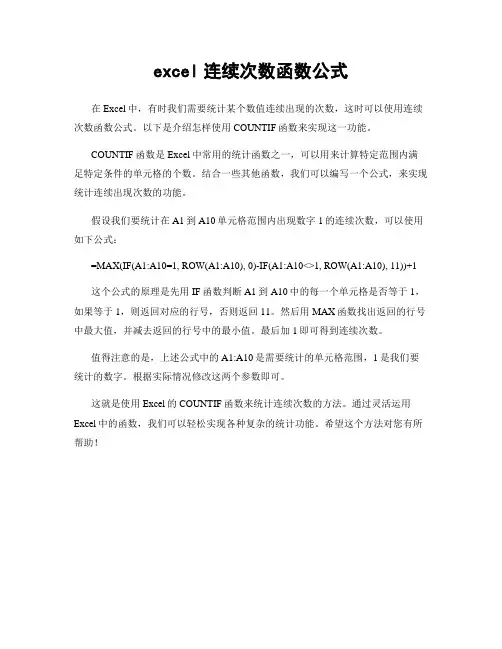 excel 连续次数函数公式

在 Excel 中，有时我们需要统计某个数值连续出现的次数，这时可以使用连续次数函数公式。以下是介绍怎样使用 COUNTIF 函数来实现这一功能。

COUNTIF 函数是 Excel 中常用的统计函数之一，可以用来计算特定范围内满足特定条件的单元格的个数。结合一些其他函数，我们可以编写一个公式，来实现统计连续出现次数的功能。

假设我们要统计在 A1 到 A10 单元格范围内出现数字 1 的连续次数，可以使用如下公式：

=MAX(IF(A1:A10=1, ROW(A1:A10), 0)-IF(A1:A10<>1, ROW(A1:A10), 11))+1

这个公式的原理是先用 IF 函数判断 A1 到 A10 中的每一个单元格是否等于 1，如果等于 1，则返回对应的行号，否则返回 11。然后用 MAX 函数找出返回的行号中最大值，并减去返回的行号中的最小值。最后加 1 即可得到连续次数。

值得注意的是，上述公式中的 A1:A10 是需要统计的单元格范围，1 是我们要统计的数字。根据实际情况修改这两个参数即可。

这就是使用 Excel 的 COUNTIF 函数来统计连续次数的方法。通过灵活运用 Excel 中的函数，我们可以轻松实现各种复杂的统计功能。希望这个方法对您有所帮助！